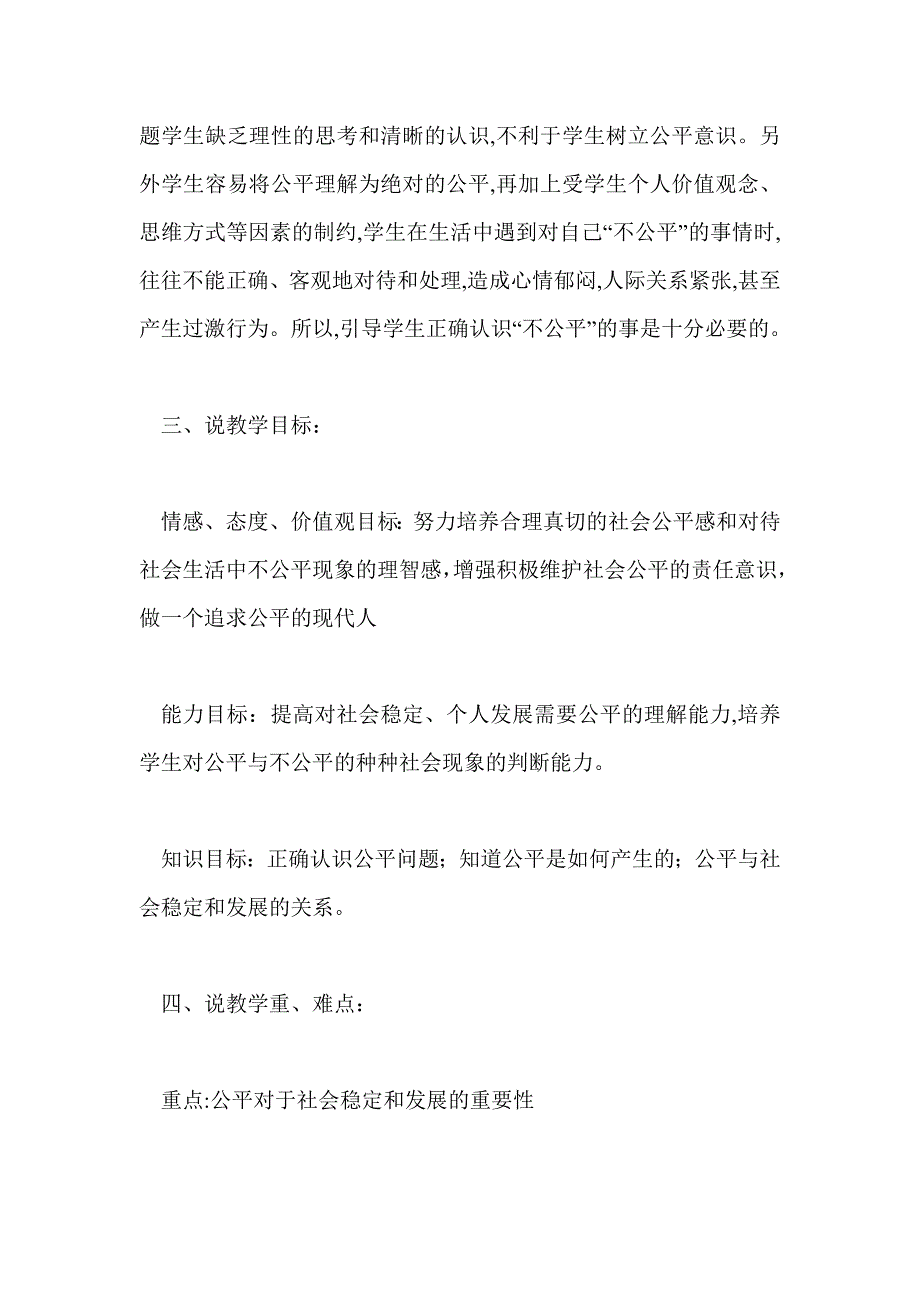 题学生缺乏理性的思考和清晰的认识,不利于学生树立公平意识。另外学生容易将公平理解为绝对的公平,再加上受学生个人价值观念、思维方式等因素的制约,学生在生活中遇到对自己“不公平”的事情时,往往不能正确、客观地对待和处理,造成心情郁闷,人际关系紧张,甚至产生过激行为。所以,引导学生正确认识“不公平”的事是十分必要的。

三、说教学目标：

情感、态度、价值观目标: 努力培养合理真切的社会公平感和对待社会生活中不公平现象的理智感，增强积极维护社会公平的责任意识，做一个追求公平的现代人

能力目标：提高对社会稳定、个人发展需要公平的理解能力,培养学生对公平与不公平的种种社会现象的判断能力。

知识目标：正确认识公平问题；知道公平是如何产生的；公平与社会稳定和发展的关系。

四、说教学重、难点：

重点:公平对于社会稳定和发展的重要性